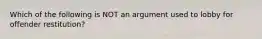 Which of the following is NOT an argument used to lobby for offender restitution?